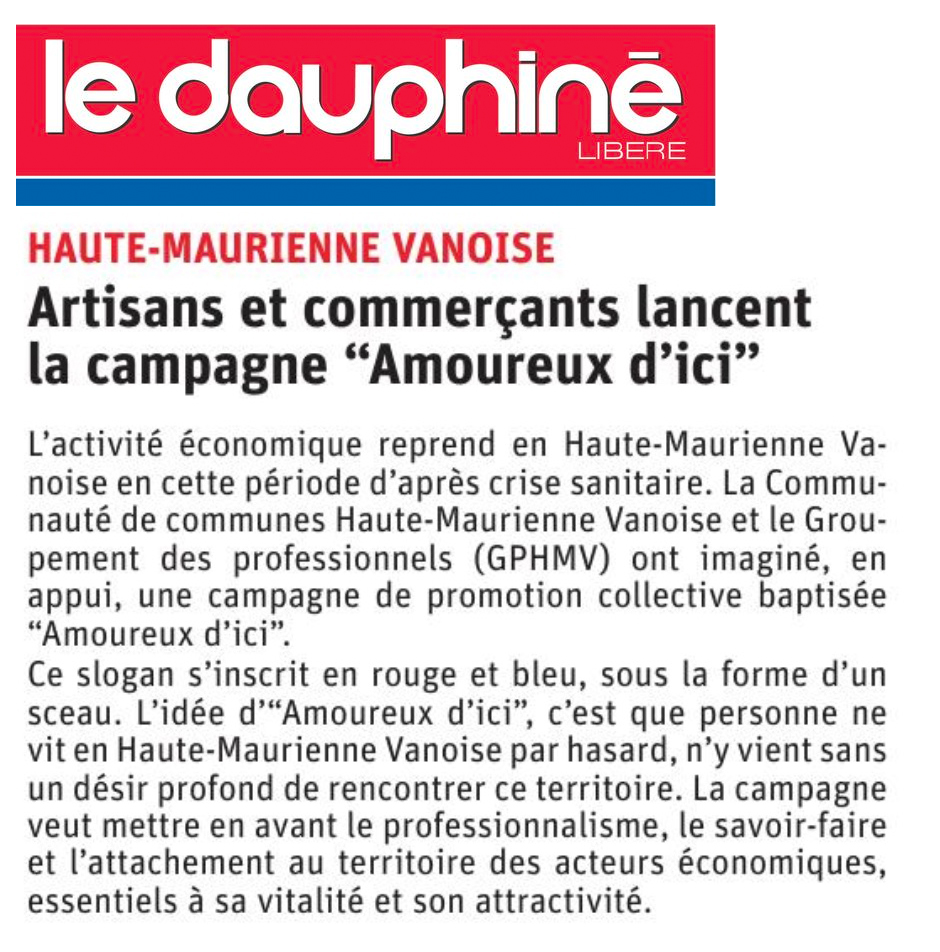 le dauphiné
LIBERE

HAUTE-MAURIENNE VANOISE

Artisans et commerçants lancent la campagne “Amoureux d’ici”

L’activité économique reprend en Haute-Maurienne Vanoise en cette période d’après crise sanitaire. La Communauté de communes Haute-Maurienne Vanoise et le Groupement des professionnels (GPHMV) ont imaginé, en appui, une campagne de promotion collective baptisée “Amoureux d’ici”.

Ce slogan s’inscrit en rouge et bleu, sous la forme d’un sceau. L’idée d’“Amoureux d’ici”, c’est que personne ne vit en Haute-Maurienne Vanoise par hasard, n’y vient sans un désir profond de rencontrer ce territoire. La campagne veut mettre en avant le professionnalisme, le savoir-faire et l’attachement au territoire des acteurs économiques, essentiels à sa vitalité et son attractivité.